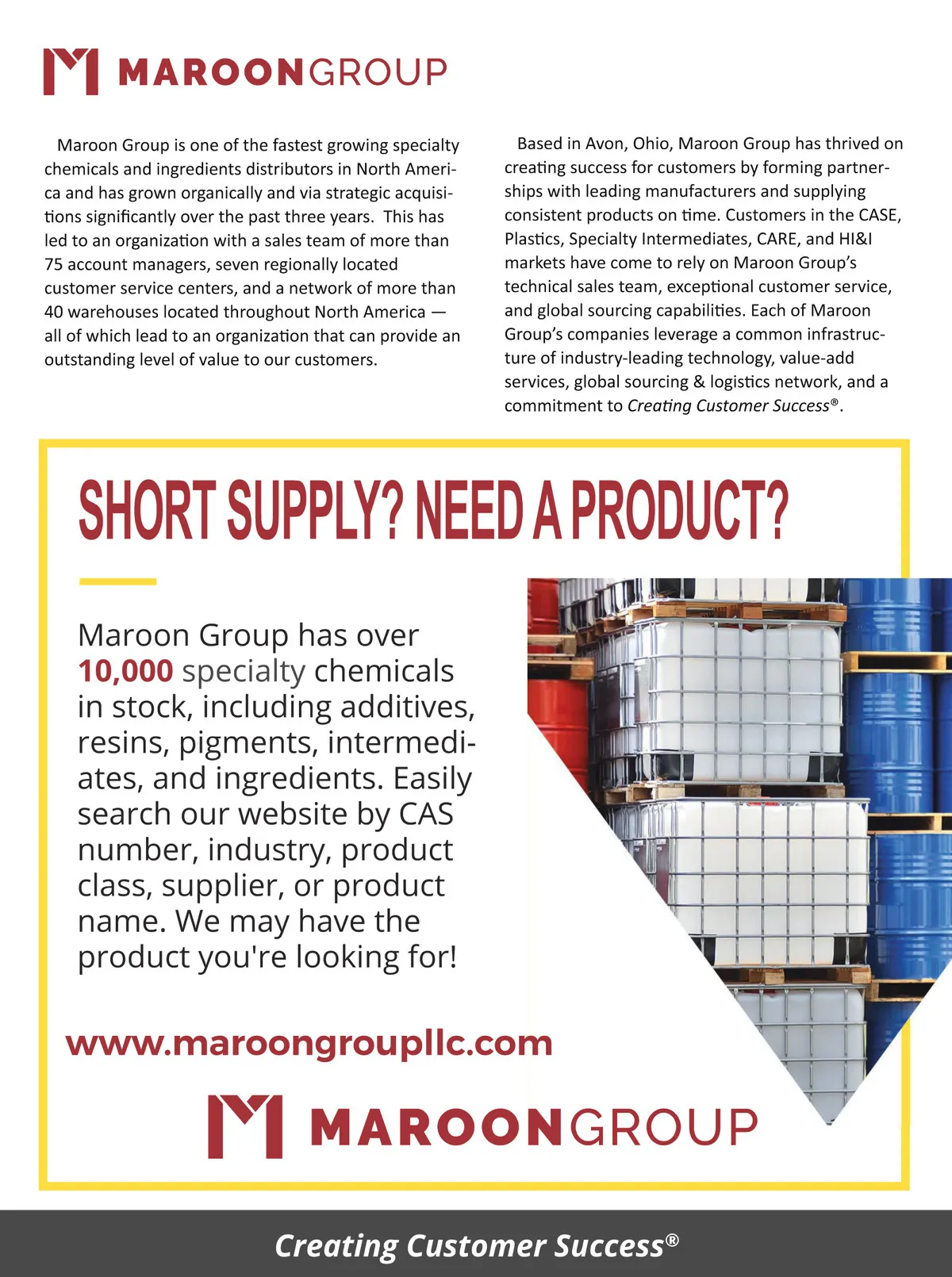 MAROONGROUP

Maroon Group is one of the fastest growing specialty chemicals and ingredients distributors in North America and has grown organically and via strategic acquisitions significantly over the past three years. This has led to an organization with a sales team of more than 75 account managers, seven regionally located customer service centers, and a network of more than 40 warehouses located throughout North America — all of which lead to an organization that can provide an outstanding level of value to our customers.

Based in Avon, Ohio, Maroon Group has thrived on creating success for customers by forming partnerships with leading manufacturers and supplying consistent products on time. Customers in the CASE, Plastics, Specialty Intermediates, CARE, and HI&I markets have come to rely on Maroon Group's technical sales team, exceptional customer service, and global sourcing capabilities. Each of Maroon Group's companies leverage a common infrastructure of industry-leading technology, value-add services, global sourcing & logistics network, and a commitment to Creating Customer Success®.

SHORT SUPPLY? NEED A PRODUCT?

Maroon Group has over 10,000 specialty chemicals in stock, including additives, resins, pigments, intermediates, and ingredients. Easily search our website by CAS number, industry, product class, supplier, or product name. We may have the product you're looking for!

www.maroongroupllc.com

MAROONGROUP

Creating Customer Success®